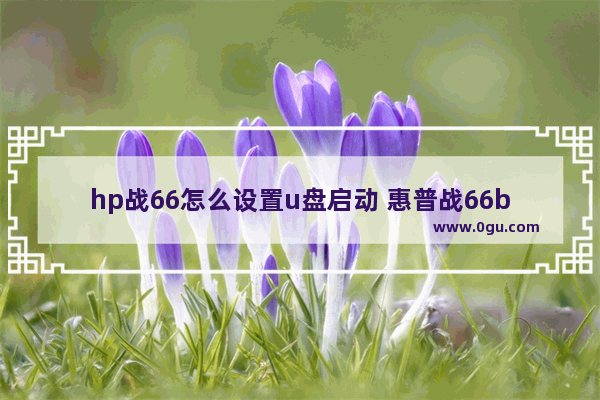 hp战66怎么设置u盘启动 惠普战66b

www.0gu.com